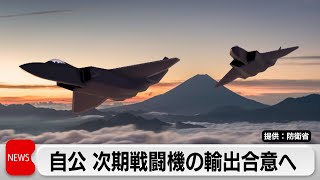 提供：防衛省

NEWS

自公 次期戦闘機の輸出合意へ